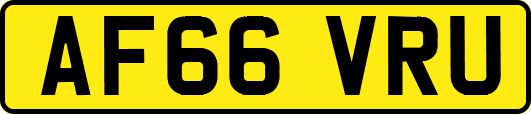 AF66 VRU